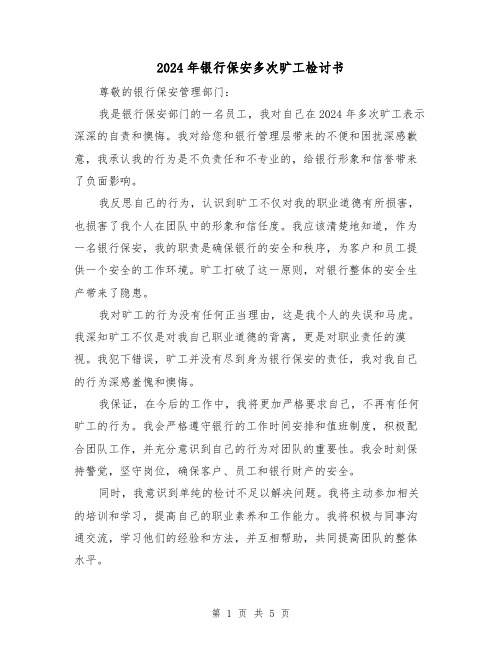 2024年银行保安多次旷工检讨书

尊敬的银行保安管理部门：

我是银行保安部门的一名员工，我对自己在2024年多次旷工表示深深的自责和懊悔。我对给您和银行管理层带来的不便和困扰深感歉意，我承认我的行为是不负责任和不专业的，给银行形象和信誉带来了负面影响。

我反思自己的行为，认识到旷工不仅对我的职业道德有所损害，也损害了我个人在团队中的形象和信任度。我应该清楚地知道，作为一名银行保安，我的职责是确保银行的安全和秩序，为客户和员工提供一个安全的工作环境。旷工打破了这一原则，对银行整体的安全生产带来了隐患。

我对旷工的行为没有任何正当理由，这是我个人的失误和马虎。我深知旷工不仅是对我自己职业道德的背离，更是对职业责任的漠视。我犯下错误，旷工并没有尽到身为银行保安的责任，我对我自己的行为深感羞愧和懊悔。

我保证，在今后的工作中，我将更加严格要求自己，不再有任何旷工的行为。我会严格遵守银行的工作时间安排和值班制度，积极配合团队工作，并充分意识到自己的行为对团队的重要性。我会时刻保持警觉，坚守岗位，确保客户、员工和银行财产的安全。

同时，我意识到单纯的检讨不足以解决问题。我将主动参加相关的培训和学习，提高自己的职业素养和工作能力。我将积极与同事沟通交流，学习他们的经验和方法，并互相帮助，共同提高团队的整体水平。

第 1 页 共 5 页